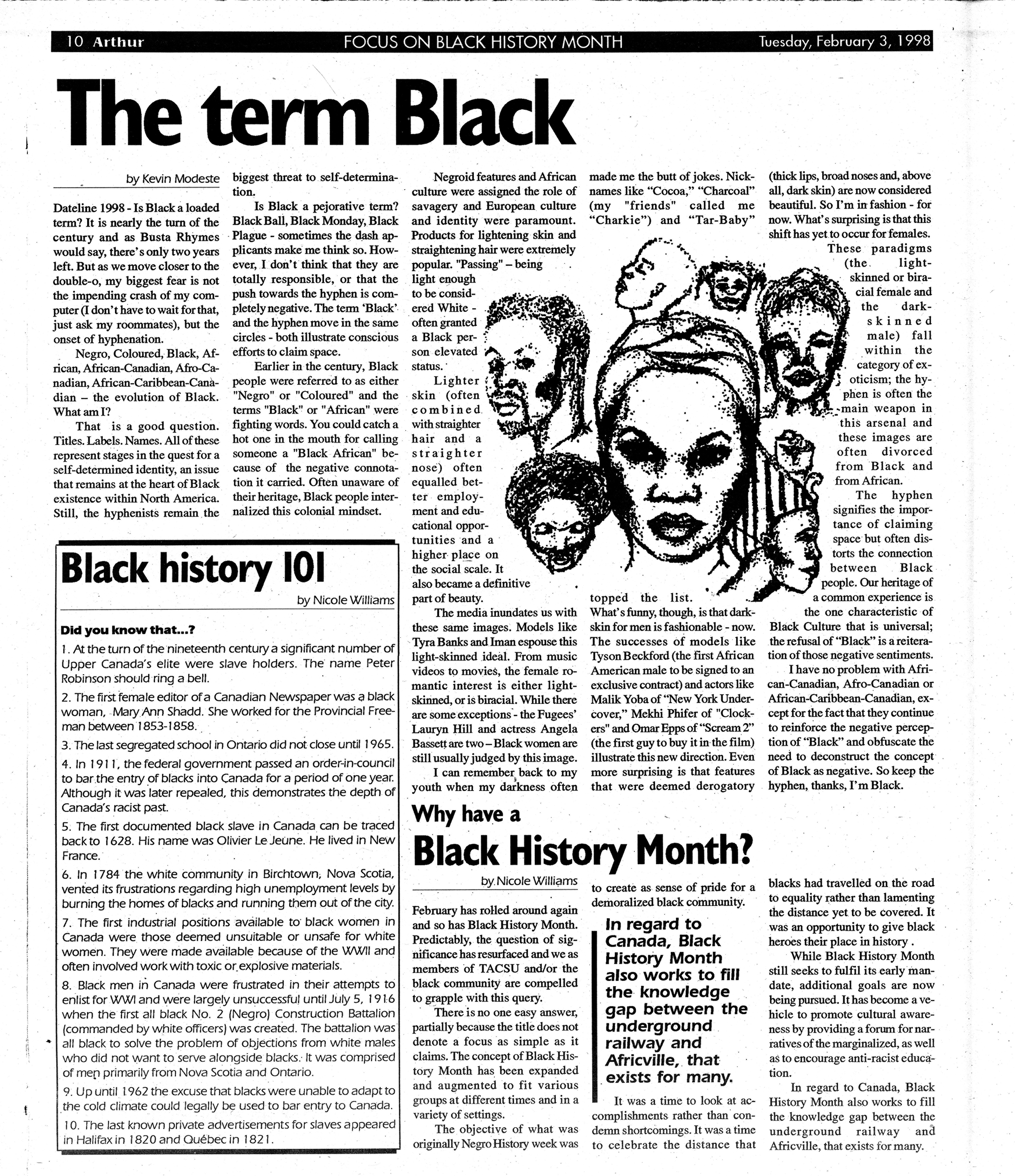 10 Arthur FOCUS ON BLACK HISTORY MONTH Tuesday, February 3, 1998

The term Black

by Kevin Modeste

Dateline 1998 - Is Black a loaded term? It is nearly the turn of the century and as Busta Rhymes would say, there's only two years left. But as we move closer to the double-o, my biggest fear is not the impending crash of my computer (I don't have to wait for that, just ask my roommates), but the onset of hyphenation.

Negro, Coloured, Black, African, African-Canadian, Afro-Canadian, African-Caribbean-Canadian – the evolution of Black. What am I?

That is a good question. Titles. Labels. Names. All of these represent stages in the quest for a self-determined identity, an issue that remains at the heart of Black existence within North America. Still, the hyphenists remain the biggest threat to self-determination.

Is Black a pejorative term? Black Ball, Black Monday, Black Plague - sometimes the dash applicants make me think so. However, I don't think that they are totally responsible, or that the push towards the hyphen is completely negative. The term 'Black' and the hyphen move in the same circles - both illustrate conscious efforts to claim space.

Earlier in the century, Black people were referred to as either "Negro" or "Coloured" and the terms "Black" or "African" were fighting words. You could catch a hot one in the mouth for calling someone a "Black African" because of the negative connotation it carried. Often unaware of their heritage, Black people internalized this colonial mindset.

Negroid features and African culture were assigned the role of savagery and European culture and identity were paramount. Products for lightening skin and straightening hair were extremely popular. "Passing" – being light enough to be considered White - often granted a Black person elevated status.

Lighter skin (often combined with straighter hair and a straighter nose) often equalled better employment and educational opportunities and a higher place on the social scale. It also became a definitive part of beauty.

The media inundates us with these same images. Models like Tyra Banks and Iman espouse this light-skinned ideal. From music videos to movies, the female romantic interest is either light-skinned, or is biracial. While there are some exceptions - the Fugees' Lauryn Hill and actress Angela Bassett are two – Black women are still usually judged by this image.

I can remember back to my youth when my darkness often made me the butt of jokes. Nicknames like "Cocoa," "Charcoal" (my "friends" called me "Charkie") and "Tar-Baby" topped the list.

What's funny, though, is that dark-skin for men is fashionable - now. The successes of models like Tyson Beckford (the first African American male to be signed to an exclusive contract) and actors like Malik Yoba of "New York Undercover," Mekhi Phifer of "Clockers" and Omar Epps of "Scream 2" (the first guy to buy it in the film) illustrate this new direction. Even more surprising is that features that were deemed derogatory (thick lips, broad noses and, above all, dark skin) are now considered beautiful. So I'm in fashion - for now. What's surprising is that this shift has yet to occur for females.

These paradigms (the light-skinned or biracial female and the dark-skinned male) fall within the category of exoticism; the hyphen is often the main weapon in this arsenal and these images are often divorced from Black and from African.

The hyphen signifies the importance of claiming space but often distorts the connection between Black people. Our heritage of a common experience is the one characteristic of Black Culture that is universal; the refusal of "Black" is a reiteration of those negative sentiments.

I have no problem with African-Canadian, Afro-Canadian or African-Caribbean-Canadian, except for the fact that they continue to reinforce the negative perception of "Black" and obfuscate the need to deconstruct the concept of Black as negative. So keep the hyphen, thanks, I'm Black.

Black history 101

by Nicole Williams

Did you know that...?

1. At the turn of the nineteenth century a significant number of Upper Canada's elite were slave holders. The name Peter Robinson should ring a bell.

2. The first female editor of a Canadian Newspaper was a black woman, Mary Ann Shadd. She worked for the Provincial Freeman between 1853-1858.

3. The last segregated school in Ontario did not close until 1965.

4. In 1911, the federal government passed an order-in-council to bar the entry of blacks into Canada for a period of one year. Although it was later repealed, this demonstrates the depth of Canada's racist past.

5. The first documented black slave in Canada can be traced back to 1628. His name was Olivier Le Jeune. He lived in New France.

6. In 1784 the white community in Birchtown, Nova Scotia, vented its frustrations regarding high unemployment levels by burning the homes of blacks and running them out of the city.

7. The first industrial positions available to black women in Canada were those deemed unsuitable or unsafe for white women. They were made available because of the WWII and often involved work with toxic or explosive materials.

8. Black men in Canada were frustrated in their attempts to enlist for WWI and were largely unsuccessful until July 5, 1916 when the first all black No. 2 (Negro) Construction Battalion (commanded by white officers) was created. The battalion was all black to solve the problem of objections from white males who did not want to serve alongside blacks. It was comprised of men primarily from Nova Scotia and Ontario.

9. Up until 1962 the excuse that blacks were unable to adapt to the cold climate could legally be used to bar entry to Canada.

10. The last known private advertisements for slaves appeared in Halifax in 1820 and Québec in 1821.

Why have a Black History Month?

by Nicole Williams

February has rolled around again and so has Black History Month. Predictably, the question of significance has resurfaced and we as members of TACSU and/or the black community are compelled to grapple with this query.

There is no one easy answer, partially because the title does not denote a focus as simple as it claims. The concept of Black History Month has been expanded and augmented to fit various groups at different times and in a variety of settings.

The objective of what was originally Negro History week was to create as sense of pride for a demoralized black community.

In regard to Canada, Black History Month also works to fill the knowledge gap between the underground railway and Africville, that exists for many.

It was a time to look at accomplishments rather than condemn shortcomings. It was a time to celebrate the distance that blacks had travelled on the road to equality rather than lamenting the distance yet to be covered. It was an opportunity to give black heroes their place in history .

While Black History Month still seeks to fulfil its early mandate, additional goals are now being pursued. It has become a vehicle to promote cultural awareness by providing a forum for narratives of the marginalized, as well as to encourage anti-racist education.

In regard to Canada, Black History Month also works to fill the knowledge gap between the underground railway and Africville, that exists for many.